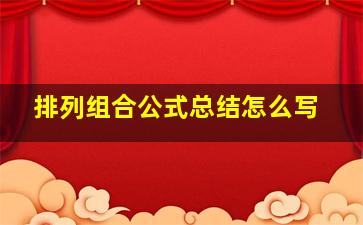 排列组合公式总结怎么写